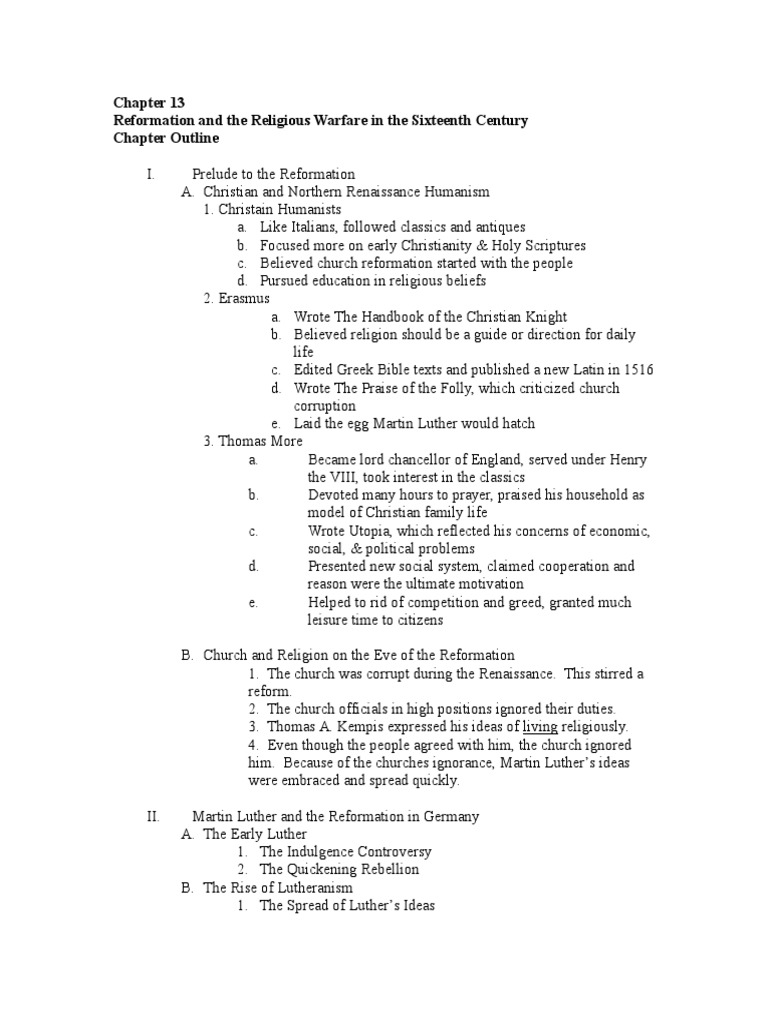 Chapter 13
Reformation and the Religious Warfare in the Sixteenth Century
Chapter Outline

I. Prelude to the Reformation
A. Christian and Northern Renaissance Humanism
1. Christain Humanists
a. Like Italians, followed classics and antiques
b. Focused more on early Christianity & Holy Scriptures
c. Believed church reformation started with the people
d. Pursued education in religious beliefs
2. Erasmus
a. Wrote The Handbook of the Christian Knight
b. Believed religion should be a guide or direction for daily life
c. Edited Greek Bible texts and published a new Latin in 1516
d. Wrote The Praise of the Folly, which criticized church corruption
e. Laid the egg Martin Luther would hatch
3. Thomas More
a. Became lord chancellor of England, served under Henry the VIII, took interest in the classics
b. Devoted many hours to prayer, praised his household as model of Christian family life
c. Wrote Utopia, which reflected his concerns of economic, social, & political problems
d. Presented new social system, claimed cooperation and reason were the ultimate motivation
e. Helped to rid of competition and greed, granted much leisure time to citizens

B. Church and Religion on the Eve of the Reformation
1. The church was corrupt during the Renaissance. This stirred a reform.
2. The church officials in high positions ignored their duties.
3. Thomas A. Kempis expressed his ideas of living religiously.
4. Even though the people agreed with him, the church ignored him. Because of the churches ignorance, Martin Luther's ideas were embraced and spread quickly.

II. Martin Luther and the Reformation in Germany
A. The Early Luther
1. The Indulgence Controversy
2. The Quickening Rebellion
B. The Rise of Lutheranism
1. The Spread of Luther's Ideas